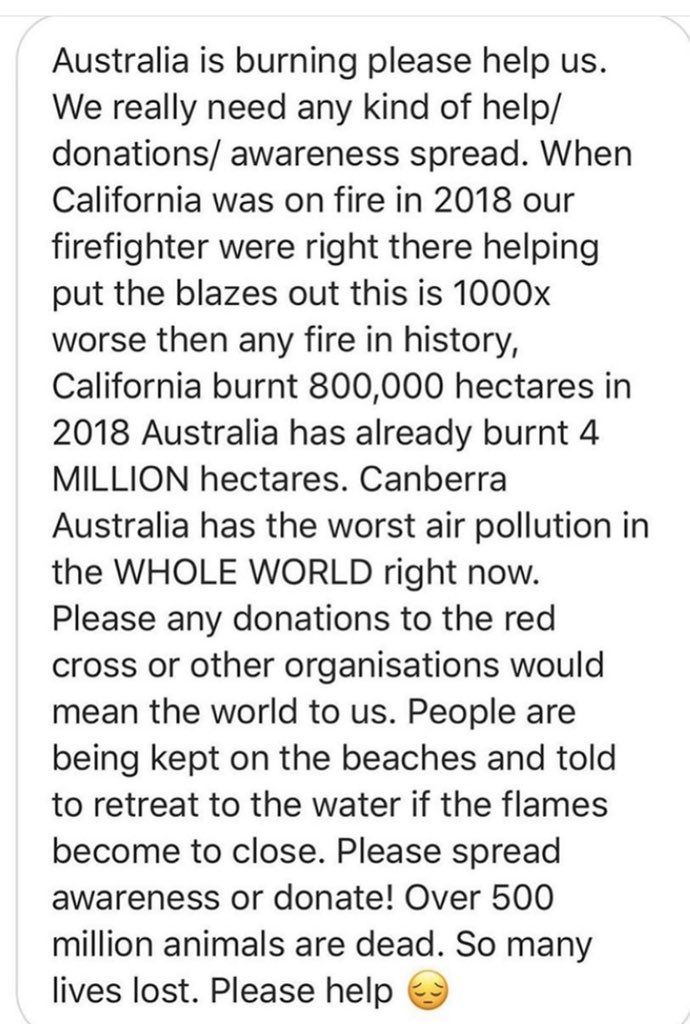 Australia is burning please help us. We really need any kind of help/ donations/ awareness spread. When California was on fire in 2018 our firefighter were right there helping put the blazes out this is 1000x worse then any fire in history, California burnt 800,000 hectares in 2018 Australia has already burnt 4 MILLION hectares. Canberra Australia has the worst air pollution in the WHOLE WORLD right now. Please any donations to the red cross or other organisations would mean the world to us. People are being kept on the beaches and told to retreat to the water if the flames become to close. Please spread awareness or donate! Over 500 million animals are dead. So many lives lost. Please help 😔